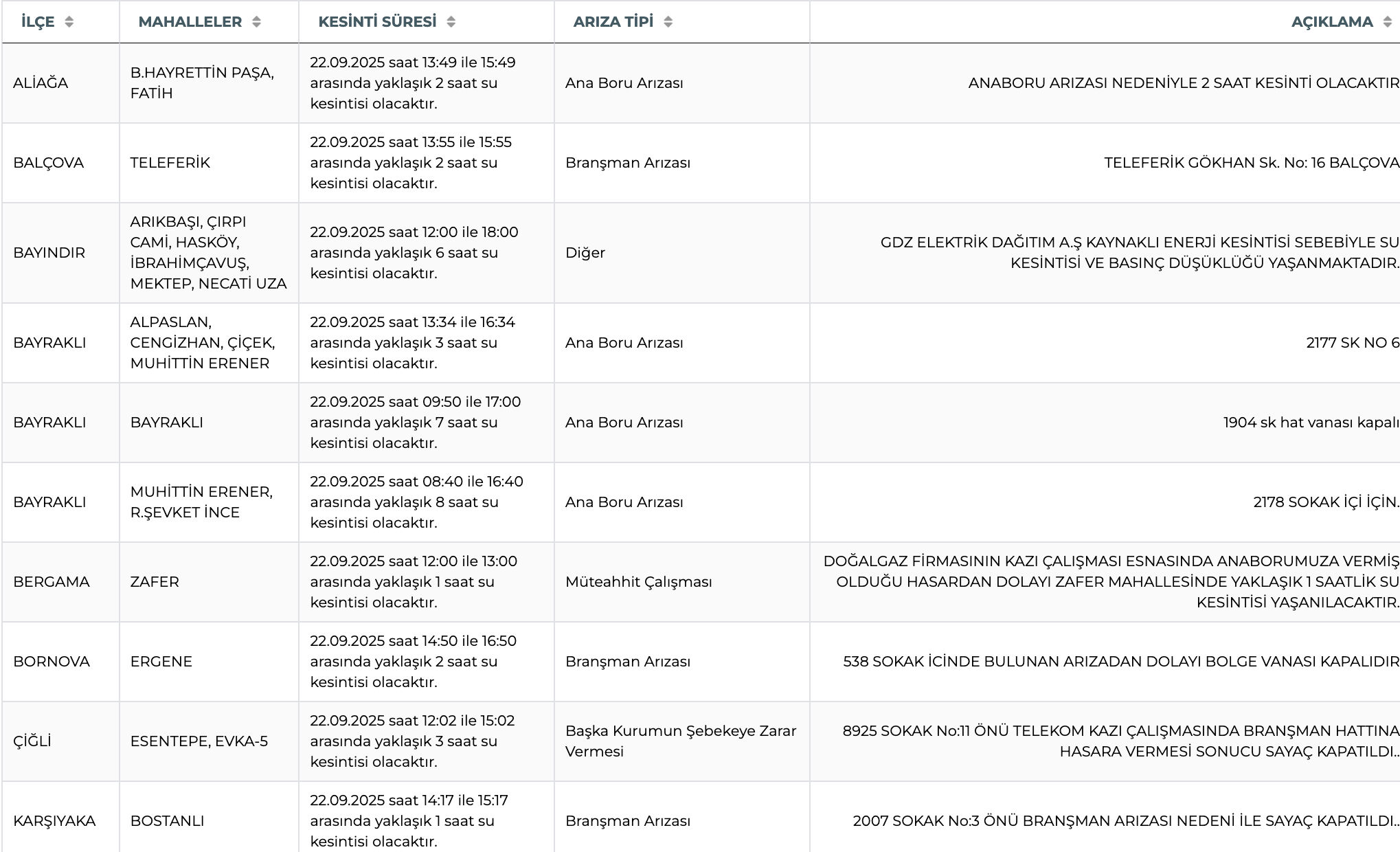 | İLÇE | MAHALLELER | KESİNTİ SÜRESİ | ARIZA TİPİ | AÇIKLAMA |
|---|---|---|---|---|
| ALİAĞA | B.HAYRETTİN PAŞA, FATİH | 22.09.2025 saat 13:49 ile 15:49 arasında yaklaşık 2 saat su kesintisi olacaktır. | Ana Boru Arızası | ANABORU ARIZASI NEDENİYLE 2 SAAT KESİNTİ OLACAKTIR |
| BALÇOVA | TELEFERİK | 22.09.2025 saat 13:55 ile 15:55 arasında yaklaşık 2 saat su kesintisi olacaktır. | Branşman Arızası | TELEFERİK GÖKHAN Sk. No: 16 BALÇOVA |
| BAYINDIR | ARIKBAŞI, ÇIRPI CAMİ, HASKÖY, İBRAHİMÇAVUŞ, MEKTEP, NECATİ UZA | 22.09.2025 saat 12:00 ile 18:00 arasında yaklaşık 6 saat su kesintisi olacaktır. | Diğer | GDZ ELEKTRİK DAĞITIM A.Ş KAYNAKLI ENERJİ KESİNTİSİ SEBEBİYLE SU KESİNTİSİ VE BASINÇ DÜŞÜKLÜĞÜ YAŞANMAKTADIR. |
| BAYRAKLI | ALPASLAN, CENGİZHAN, ÇİÇEK, MUHİTTİN ERENER | 22.09.2025 saat 13:34 ile 16:34 arasında yaklaşık 3 saat su kesintisi olacaktır. | Ana Boru Arızası | 2177 SK NO 6 |
| BAYRAKLI | BAYRAKLI | 22.09.2025 saat 09:50 ile 17:00 arasında yaklaşık 7 saat su kesintisi olacaktır. | Ana Boru Arızası | 1904 sk hat vanası kapalı |
| BAYRAKLI | MUHİTTİN ERENER, R.ŞEVKET İNCE | 22.09.2025 saat 08:40 ile 16:40 arasında yaklaşık 8 saat su kesintisi olacaktır. | Ana Boru Arızası | 2178 SOKAK İÇİ İÇİN. |
| BERGAMA | ZAFER | 22.09.2025 saat 12:00 ile 13:00 arasında yaklaşık 1 saat su kesintisi olacaktır. | Müteahhit Çalışması | DOĞALGAZ FİRMASININ KAZI ÇALIŞMASI ESNASINDA ANABORUMUZA VERMİŞ OLDUĞU HASARDAN DOLAYI ZAFER MAHALLESİNDE YAKLAŞIK 1 SAATLİK SU KESİNTİSİ YAŞANILACAKTIR. |
| BORNOVA | ERGENE | 22.09.2025 saat 14:50 ile 16:50 arasında yaklaşık 2 saat su kesintisi olacaktır. | Branşman Arızası | 538 SOKAK İCİNDE BULUNAN ARIZADAN DOLAYI BOLGE VANASI KAPALIDIR |
| ÇİĞLİ | ESENTEPE, EVKA-5 | 22.09.2025 saat 12:02 ile 15:02 arasında yaklaşık 3 saat su kesintisi olacaktır. | Başka Kurumun Şebekeye Zarar Vermesi | 8925 SOKAK No:11 ÖNÜ TELEKOM KAZI ÇALIŞMASINDA BRANŞMAN HATTINA HASARA VERMESİ SONUCU SAYAÇ KAPATILDI.. |
| KARŞIYAKA | BOSTANLI | 22.09.2025 saat 14:17 ile 15:17 arasında yaklaşık 1 saat su kesintisi olacaktır. | Branşman Arızası | 2007 SOKAK No:3 ÖNÜ BRANŞMAN ARIZASI NEDENİ İLE SAYAÇ KAPATILDI.. |